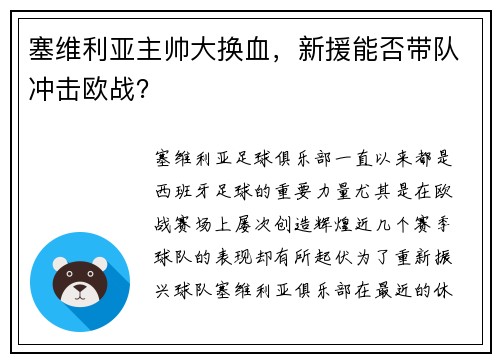 塞维利亚主帅大换血，新援能否带队冲击欧战？

塞维利亚足球俱乐部一直以来都是西班牙足球的重要力量尤其是在欧战赛场上屡次创造辉煌近几个赛季球队的表现却有所起伏为了重新振兴球队塞维利亚俱乐部在最近的休